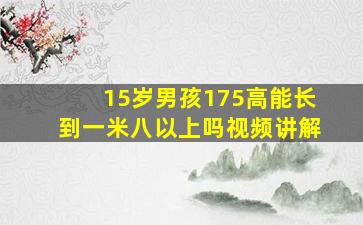 15岁男孩175高能长到一米八以上吗视频讲解